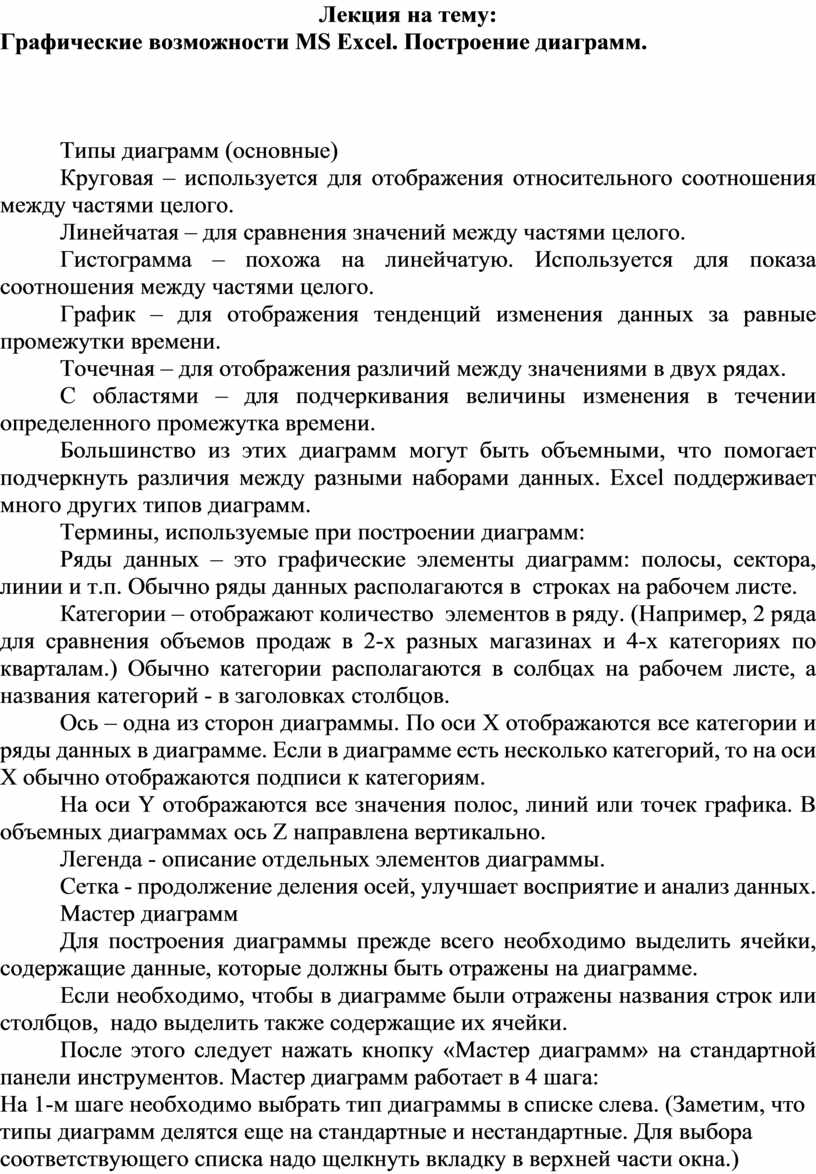 Лекция на тему:
Графические возможности MS Excel. Построение диаграмм.

Типы диаграмм (основные)

Круговая – используется для отображения относительного соотношения между частями целого.

Линейчатая – для сравнения значений между частями целого.

Гистограмма – похожа на линейчатую. Используется для показа соотношения между частями целого.

График – для отображения тенденций изменения данных за равные промежутки времени.

Точечная – для отображения различий между значениями в двух рядах.

С областями – для подчеркивания величины изменения в течении определенного промежутка времени.

Большинство из этих диаграмм могут быть объемными, что помогает подчеркнуть различия между разными наборами данных. Excel поддерживает много других типов диаграмм.

Термины, используемые при построении диаграмм:

Ряды данных – это графические элементы диаграмм: полосы, сектора, линии и т.п. Обычно ряды данных располагаются в строках на рабочем листе.

Категории – отображают количество элементов в ряду. (Например, 2 ряда для сравнения объемов продаж в 2-х разных магазинах и 4-х категориях по кварталам.) Обычно категории располагаются в солбцах на рабочем листе, а названия категорий - в заголовках столбцов.

Ось – одна из сторон диаграммы. По оси X отображаются все категории и ряды данных в диаграмме. Если в диаграмме есть несколько категорий, то на оси X обычно отображаются подписи к категориям.

На оси Y отображаются все значения полос, линий или точек графика. В объемных диаграммах ось Z направлена вертикально.

Легенда - описание отдельных элементов диаграммы.

Сетка - продолжение деления осей, улучшает восприятие и анализ данных.

Мастер диаграмм

Для построения диаграммы прежде всего необходимо выделить ячейки, содержащие данные, которые должны быть отражены на диаграмме.

Если необходимо, чтобы в диаграмме были отражены названия строк или столбцов, надо выделить также содержащие их ячейки.

После этого следует нажать кнопку «Мастер диаграмм» на стандартной панели инструментов. Мастер диаграмм работает в 4 шага:
На 1-м шаге необходимо выбрать тип диаграммы в списке слева. (Заметим, что типы диаграмм делятся еще на стандартные и нестандартные. Для выбора соответствующего списка надо щелкнуть вкладку в верхней части окна.)